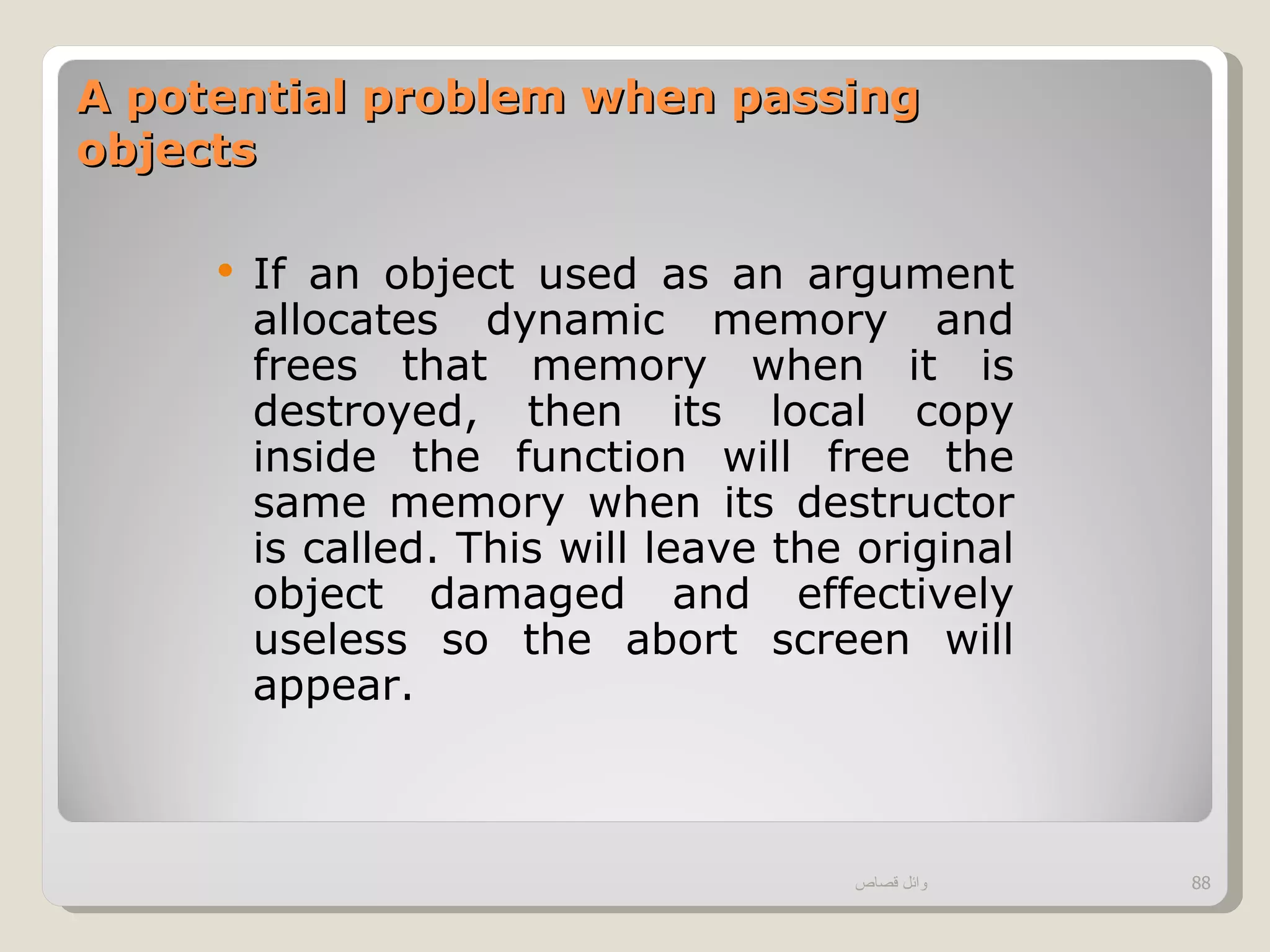 A potential problem when passing objects

• If an object used as an argument allocates dynamic memory and frees that memory when it is destroyed, then its local copy inside the function will free the same memory when its destructor is called. This will leave the original object damaged and effectively useless so the abort screen will appear.

وائل قصاص

88